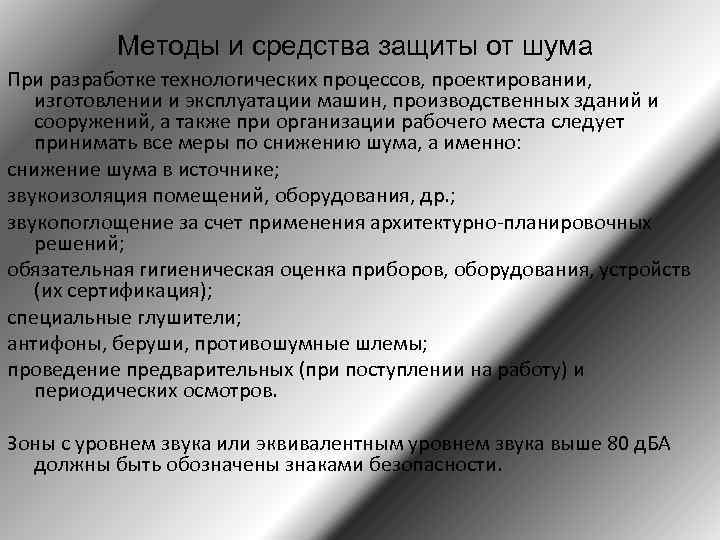 Методы и средства защиты от шума

При разработке технологических процессов, проектировании, изготовлении и эксплуатации машин, производственных зданий и сооружений, а также при организации рабочего места следует принимать все меры по снижению шума, а именно:

снижение шума в источнике;

звукоизоляция помещений, оборудования, др.;

звукопоглощение за счет применения архитектурно-планировочных решений;

обязательная гигиеническая оценка приборов, оборудования, устройств (их сертификация);

специальные глушители;

антифоны, беруши, противошумные шлемы;

проведение предварительных (при поступлении на работу) и периодических осмотров.

Зоны с уровнем звука или эквивалентным уровнем звука выше 80 дБА должны быть обозначены знаками безопасности.